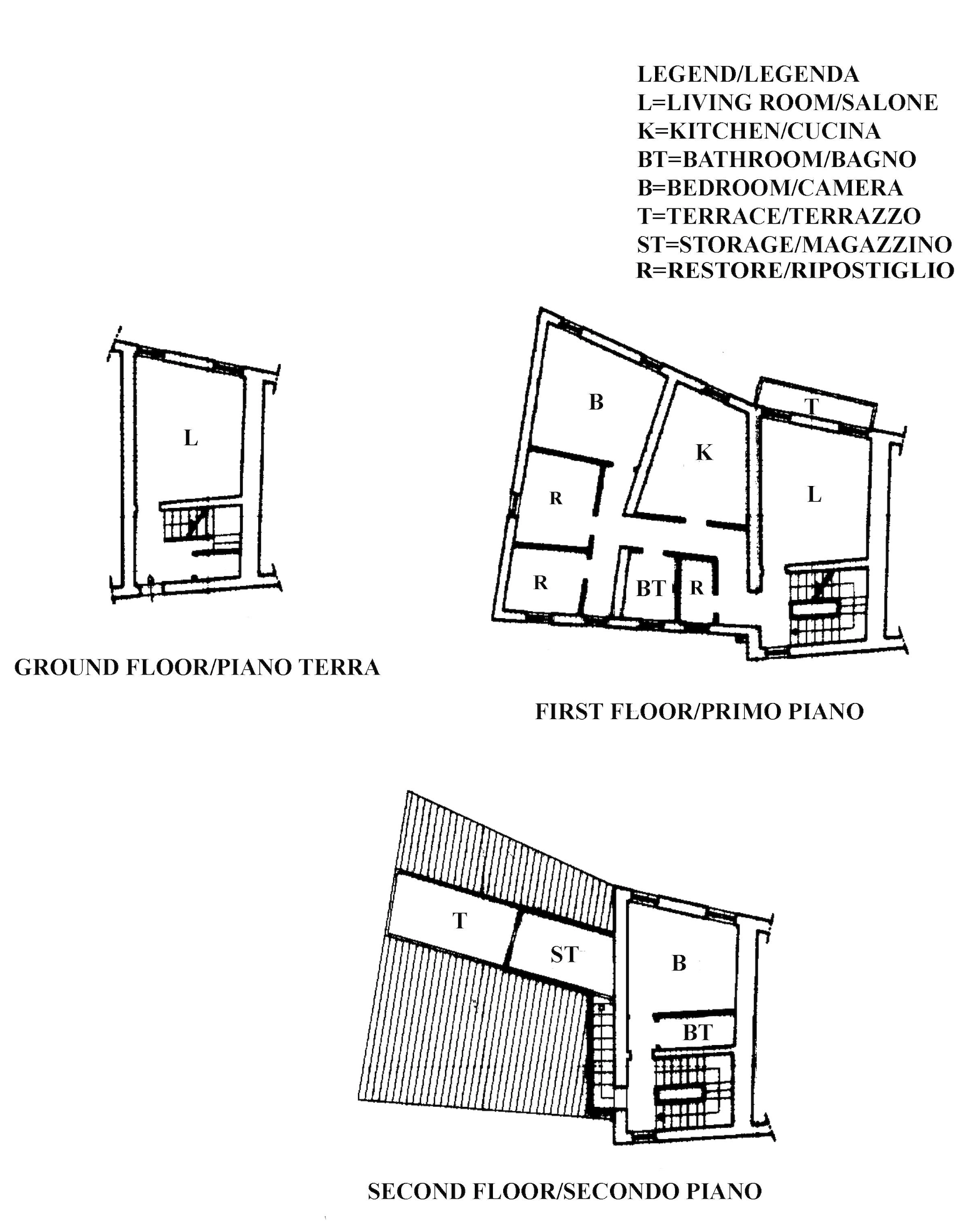 LEGEND/LEGENDA
L=LIVING ROOM/SALONE
K=KITCHEN/CUCINA
BT=BATHROOM/BAGNO
B=BEDROOM/CAMERA
T=TERRACE/TERRAZZO
ST=STORAGE/MAGAZZINO
R=RESTORE/RIPOSTIGLIO

L

GROUND FLOOR/PIANO TERRA

B
T
K
R
L
R
BT
R

FIRST FLOOR/PRIMO PIANO

T
ST
B
BT

SECOND FLOOR/SECONDO PIANO